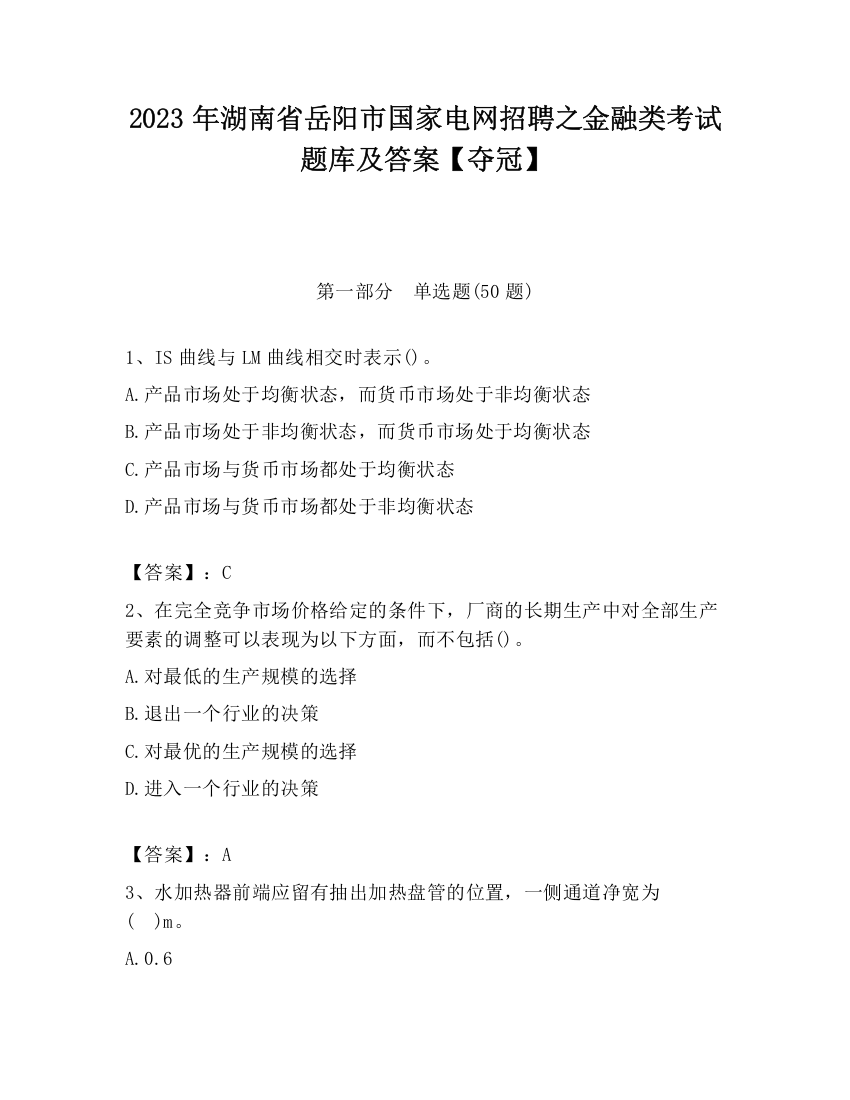 2023 年湖南省岳阳市国家电网招聘之金融类考试题库及答案【夺冠】

第一部分　单选题(50 题)

1、IS 曲线与 LM 曲线相交时表示()。

A.产品市场处于均衡状态，而货币市场处于非均衡状态

B.产品市场处于非均衡状态，而货币市场处于均衡状态

C.产品市场与货币市场都处于均衡状态

D.产品市场与货币市场都处于非均衡状态

【答案】：C

2、在完全竞争市场价格给定的条件下，厂商的长期生产中对全部生产要素的调整可以表现为以下方面，而不包括()。

A.对最低的生产规模的选择

B.退出一个行业的决策

C.对最优的生产规模的选择

D.进入一个行业的决策

【答案】：A

3、水加热器前端应留有抽出加热盘管的位置，一侧通道净宽为(　)m。

A.0.6